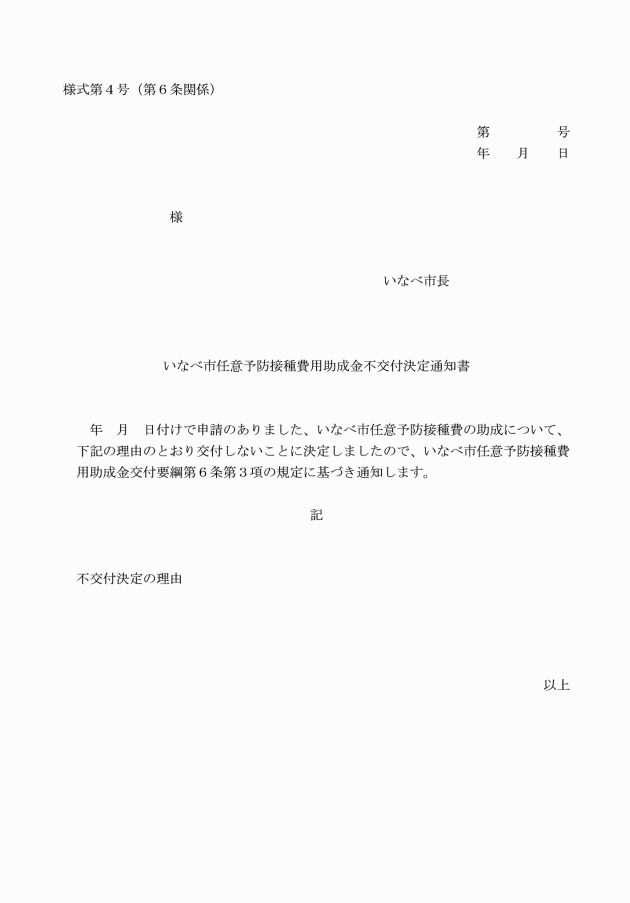 様式第４号（第６条関係）

第　　　　号
年　　月　　日

様

いなべ市長

いなべ市任意予防接種費用助成金不交付決定通知書

年　月　日付けで申請のありました、いなべ市任意予防接種費の助成について、下記の理由のとおり交付しないことに決定しましたので、いなべ市任意予防接種費用助成金交付要綱第６条第３項の規定に基づき通知します。

記

不交付決定の理由

以上